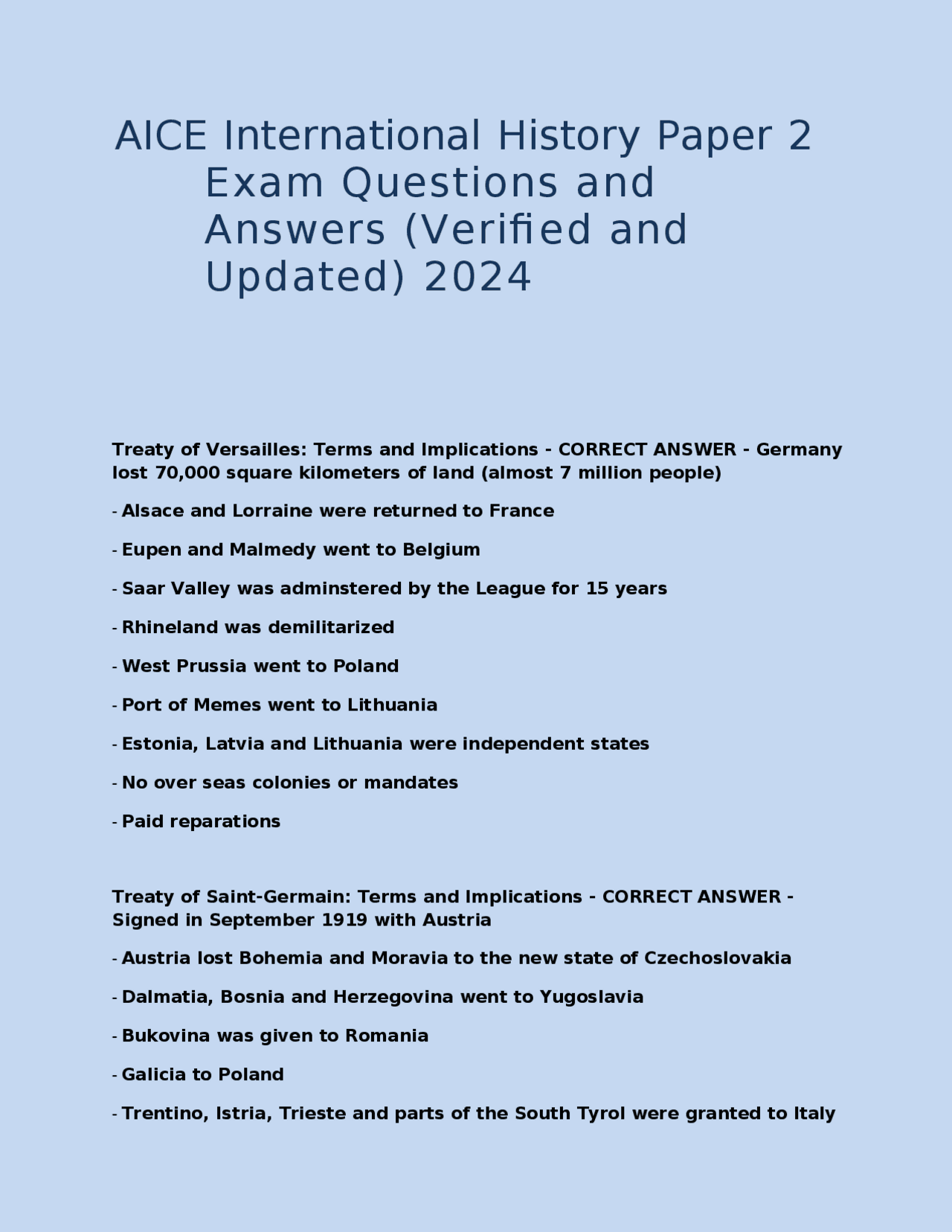 AICE International History Paper 2 Exam Questions and Answers (Verified and Updated) 2024

Treaty of Versailles: Terms and Implications - CORRECT ANSWER - Germany lost 70,000 square kilometers of land (almost 7 million people)

- Alsace and Lorraine were returned to France

- Eupen and Malmedy went to Belgium

- Saar Valley was adminstered by the League for 15 years

- Rhineland was demilitarized

- West Prussia went to Poland

- Port of Memes went to Lithuania

- Estonia, Latvia and Lithuania were independent states

- No over seas colonies or mandates

- Paid reparations

Treaty of Saint-Germain: Terms and Implications - CORRECT ANSWER - Signed in September 1919 with Austria

- Austria lost Bohemia and Moravia to the new state of Czechoslovakia

- Dalmatia, Bosnia and Herzegovina went to Yugoslavia

- Bukovina was given to Romania

- Galicia to Poland

- Trentino, Istria, Trieste and parts of the South Tyrol were granted to Italy